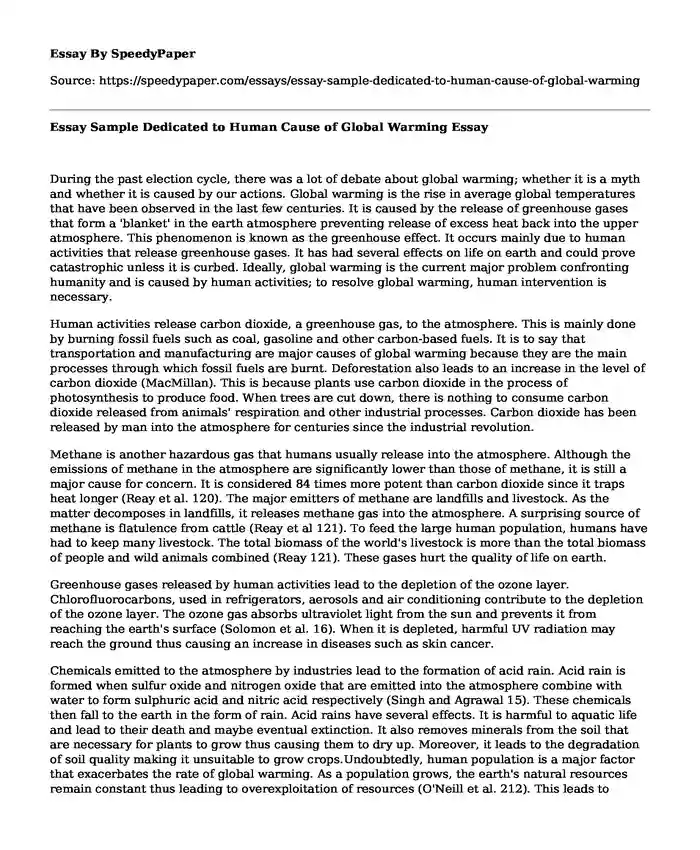 Essay By SpeedyPaper

Source: https://speedypaper.com/essays/essay-sample-dedicated-to-human-cause-of-global-warming

Essay Sample Dedicated to Human Cause of Global Warming Essay

During the past election cycle, there was a lot of debate about global warming; whether it is a myth and whether it is caused by our actions. Global warming is the rise in average global temperatures that have been observed in the last few centuries. It is caused by the release of greenhouse gases that form a 'blanket' in the earth atmosphere preventing release of excess heat back into the upper atmosphere. This phenomenon is known as the greenhouse effect. It occurs mainly due to human activities that release greenhouse gases. It has had several effects on life on earth and could prove catastrophic unless it is curbed. Ideally, global warming is the current major problem confronting humanity and is caused by human activities; to resolve global warming, human intervention is necessary.

Human activities release carbon dioxide, a greenhouse gas, to the atmosphere. This is mainly done by burning fossil fuels such as coal, gasoline and other carbon-based fuels. It is to say that transportation and manufacturing are major causes of global warming because they are the main processes through which fossil fuels are burnt. Deforestation also leads to an increase in the level of carbon dioxide (MacMillan). This is because plants use carbon dioxide in the process of photosynthesis to produce food. When trees are cut down, there is nothing to consume carbon dioxide released from animals' respiration and other industrial processes. Carbon dioxide has been released by man into the atmosphere for centuries since the industrial revolution.

Methane is another hazardous gas that humans usually release into the atmosphere. Although the emissions of methane in the atmosphere are significantly lower than those of methane, it is still a major cause for concern. It is considered 84 times more potent than carbon dioxide since it traps heat longer (Reay et al. 120). The major emitters of methane are landfills and livestock. As the matter decomposes in landfills, it releases methane gas into the atmosphere. A surprising source of methane is flatulence from cattle (Reay et al 121). To feed the large human population, humans have had to keep many livestock. The total biomass of the world's livestock is more than the total biomass of people and wild animals combined (Reay 121). These gases hurt the quality of life on earth.

Greenhouse gases released by human activities lead to the depletion of the ozone layer. Chlorofluorocarbons, used in refrigerators, aerosols and air conditioning contribute to the depletion of the ozone layer. The ozone gas absorbs ultraviolet light from the sun and prevents it from reaching the earth's surface (Solomon et al. 16). When it is depleted, harmful UV radiation may reach the ground thus causing an increase in diseases such as skin cancer.

Chemicals emitted to the atmosphere by industries lead to the formation of acid rain. Acid rain is formed when sulfur oxide and nitrogen oxide that are emitted into the atmosphere combine with water to form sulphuric acid and nitric acid respectively (Singh and Agrawal 15). These chemicals then fall to the earth in the form of rain. Acid rains have several effects. It is harmful to aquatic life and lead to their death and maybe eventual extinction. It also removes minerals from the soil that are necessary for plants to grow thus causing them to dry up. Moreover, it leads to the degradation of soil quality making it unsuitable to grow crops.Undoubtedly, human population is a major factor that exacerbates the rate of global warming. As a population grows, the earth's natural resources remain constant thus leading to overexploitation of resources (O'Neill et al. 212). This leads to